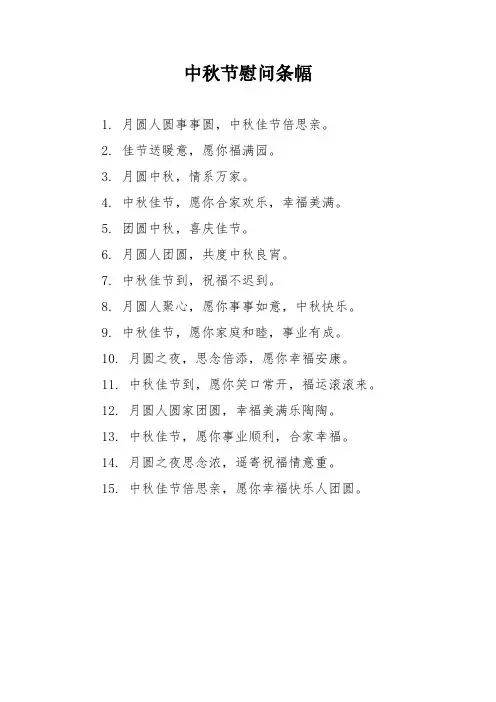 中秋节慰问条幅

1. 月圆人圆事事圆，中秋佳节倍思亲。

2. 佳节送暖意，愿你福满园。

3. 月圆中秋，情系万家。

4. 中秋佳节，愿你合家欢乐，幸福美满。

5. 团圆中秋，喜庆佳节。

6. 月圆人团圆，共度中秋良宵。

7. 中秋佳节到，祝福不迟到。

8. 月圆人聚心，愿你事事如意，中秋快乐。

9. 中秋佳节，愿你家庭和睦，事业有成。

10. 月圆之夜，思念倍添，愿你幸福安康。

11. 中秋佳节到，愿你笑口常开，福运滚滚来。

12. 月圆人圆家团圆，幸福美满乐陶陶。

13. 中秋佳节，愿你事业顺利，合家幸福。

14. 月圆之夜思念浓，遥寄祝福情意重。

15. 中秋佳节倍思亲，愿你幸福快乐人团圆。